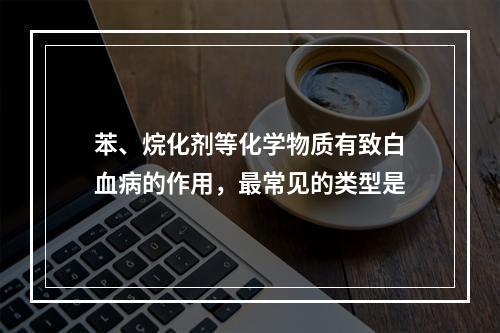 苯、烷化剂等化学物质有致白血病的作用，最常见的类型是